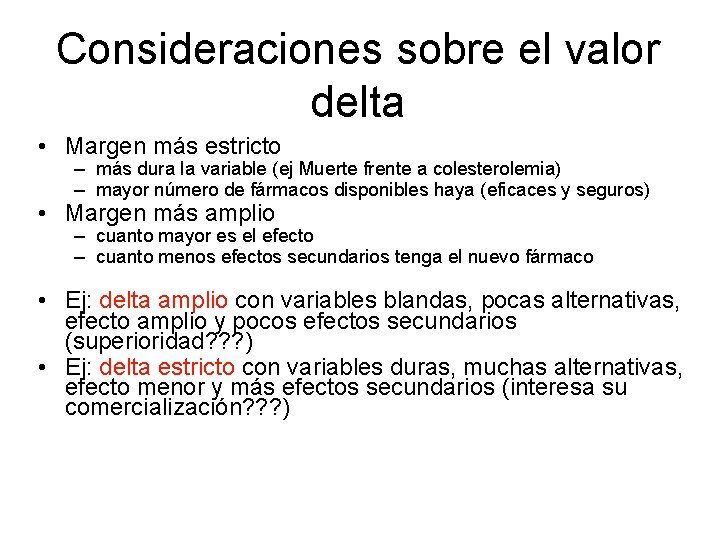 Consideraciones sobre el valor delta

• Margen más estricto
  – más dura la variable (ej Muerte frente a colesterolemia)
  – mayor número de fármacos disponibles haya (eficaces y seguros)
• Margen más amplio
  – cuanto mayor es el efecto
  – cuanto menos efectos secundarios tenga el nuevo fármaco

• Ej: delta amplio con variables blandas, pocas alternativas, efecto amplio y pocos efectos secundarios (superioridad???)
• Ej: delta estricto con variables duras, muchas alternativas, efecto menor y más efectos secundarios (interesa su comercialización???)